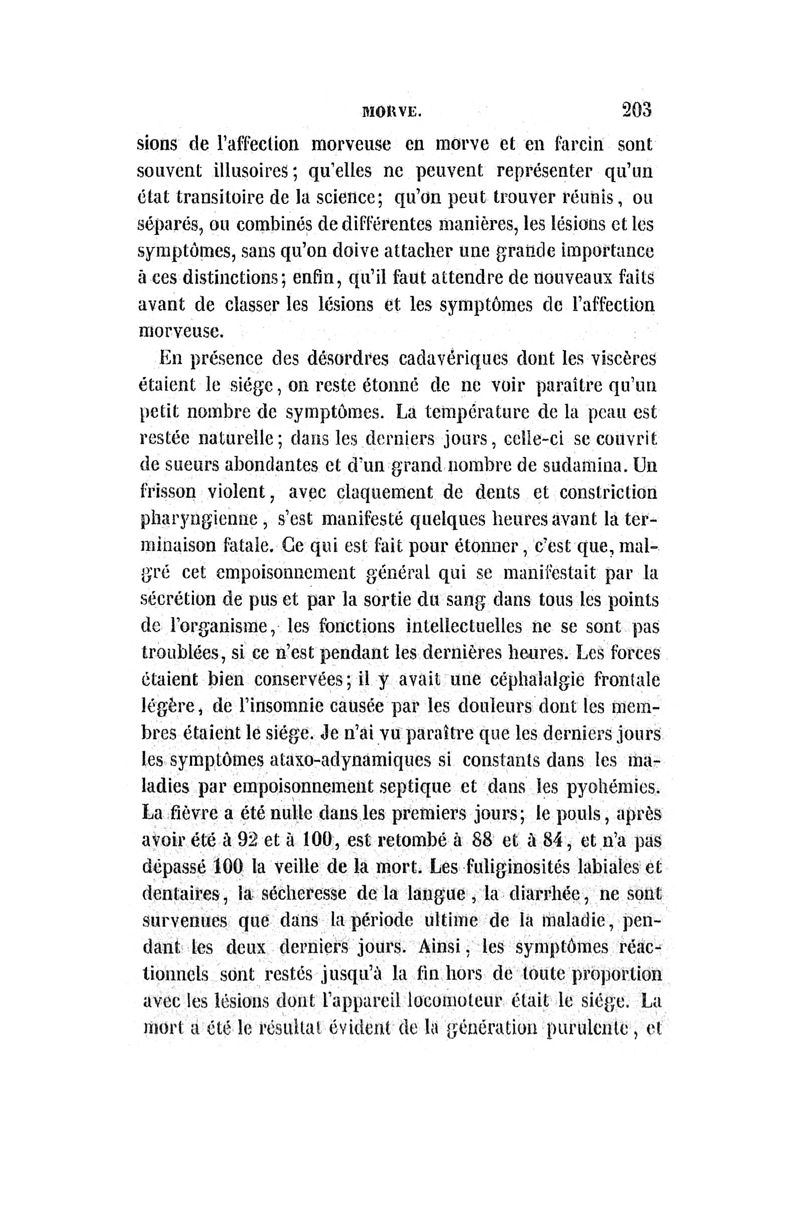 MORVE. 203

sions de l'affection morveuse en morve et en farcin sont souvent illusoires; qu'elles ne peuvent représenter qu'un état transitoire de la science; qu'on peut trouver réunis, ou séparés, ou combinés de différentes manières, les lésions et les symptômes, sans qu'on doive attacher une grande importance à ces distinctions; enfin, qu'il faut attendre de nouveaux faits avant de classer les lésions et les symptômes de l'affection morveuse.

En présence des désordres cadavériques dont les viscères étaient le siége, on reste étonné de ne voir paraître qu'un petit nombre de symptômes. La température de la peau est restée naturelle; dans les derniers jours, celle-ci se couvrit de sueurs abondantes et d'un grand nombre de sudamina. Un frisson violent, avec claquement de dents et constriction pharyngienne, s'est manifesté quelques heures avant la terminaison fatale. Ce qui est fait pour étonner, c'est que, malgré cet empoisonnement général qui se manifestait par la sécrétion de pus et par la sortie du sang dans tous les points de l'organisme, les fonctions intellectuelles ne se sont pas troublées, si ce n'est pendant les dernières heures. Les forces étaient bien conservées; il y avait une céphalalgie frontale légère, de l'insomnie causée par les douleurs dont les membres étaient le siége. Je n'ai vu paraître que les derniers jours les symptômes ataxo-adynamiques si constants dans les maladies par empoisonnement septique et dans les pyohémies. La fièvre a été nulle dans les premiers jours; le pouls, après avoir été à 92 et à 100, est retombé à 88 et à 84, et n'a pas dépassé 100 la veille de la mort. Les fuliginosités labiales et dentaires, la sécheresse de la langue, la diarrhée, ne sont survenues que dans la période ultime de la maladie, pendant les deux derniers jours. Ainsi, les symptômes réactionnels sont restés jusqu'à la fin hors de toute proportion avec les lésions dont l'appareil locomoteur était le siége. La mort a été le résultat évident de la génération purulente, et